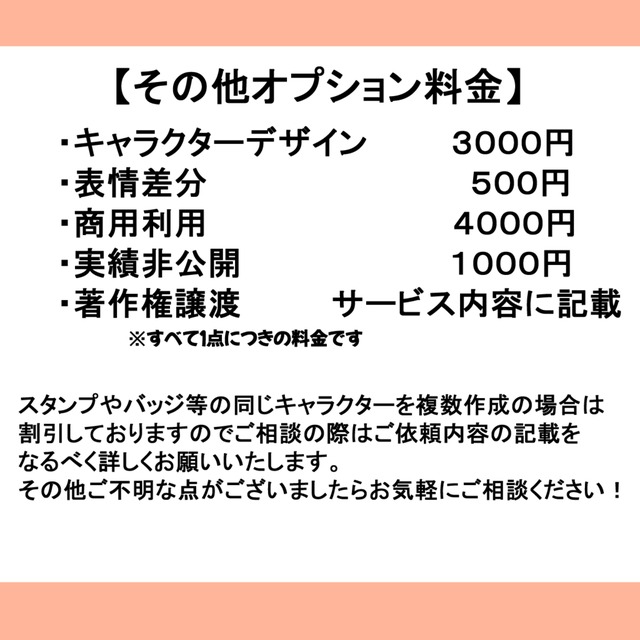 【その他オプション料金】

・キャラクターデザイン 3000円
・表情差分 500円
・商用利用 4000円
・実績非公開 1000円
・著作権譲渡 サービス内容に記載

※すべて1点につきの料金です

スタンプやバッジ等の同じキャラクターを複数作成の場合は割引しておりますのでご相談の際はご依頼内容の記載をなるべく詳しくお願いいたします。
その他ご不明な点がございましたらお気軽にご相談ください！